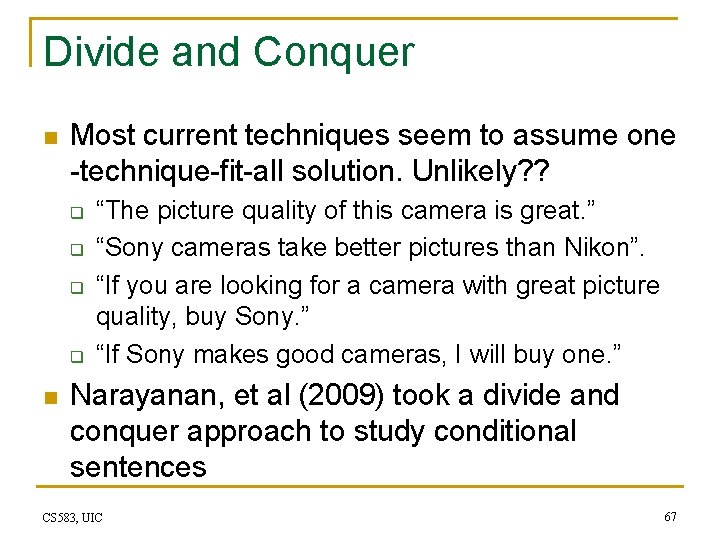 Divide and Conquer

Most current techniques seem to assume one -technique-fit-all solution. Unlikely??

“The picture quality of this camera is great.”

“Sony cameras take better pictures than Nikon”.

“If you are looking for a camera with great picture quality, buy Sony.”

“If Sony makes good cameras, I will buy one.”

Narayanan, et al (2009) took a divide and conquer approach to study conditional sentences

CS583, UIC

67